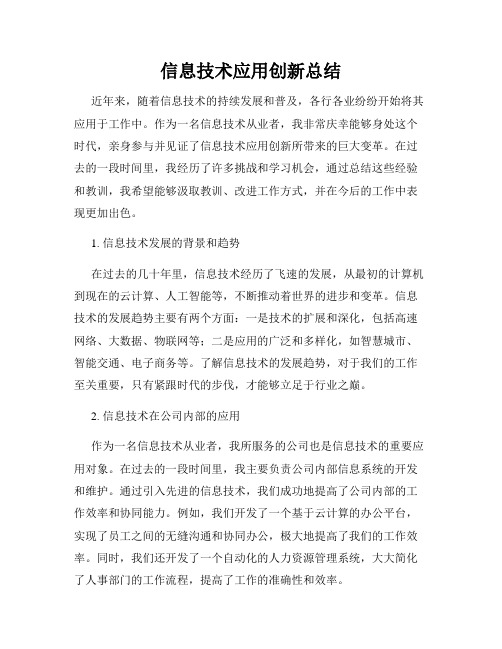 信息技术应用创新总结

近年来，随着信息技术的持续发展和普及，各行各业纷纷开始将其应用于工作中。作为一名信息技术从业者，我非常庆幸能够身处这个时代，亲身参与并见证了信息技术应用创新所带来的巨大变革。在过去的一段时间里，我经历了许多挑战和学习机会，通过总结这些经验和教训，我希望能够汲取教训、改进工作方式，并在今后的工作中表现更加出色。

1. 信息技术发展的背景和趋势

在过去的几十年里，信息技术经历了飞速的发展，从最初的计算机到现在的云计算、人工智能等，不断推动着世界的进步和变革。信息技术的发展趋势主要有两个方面：一是技术的扩展和深化，包括高速网络、大数据、物联网等；二是应用的广泛和多样化，如智慧城市、智能交通、电子商务等。了解信息技术的发展趋势，对于我们的工作至关重要，只有紧跟时代的步伐，才能够立足于行业之巅。

2. 信息技术在公司内部的应用

作为一名信息技术从业者，我所服务的公司也是信息技术的重要应用对象。在过去的一段时间里，我主要负责公司内部信息系统的开发和维护。通过引入先进的信息技术，我们成功地提高了公司内部的工作效率和协同能力。例如，我们开发了一个基于云计算的办公平台，实现了员工之间的无缝沟通和协同办公，极大地提高了我们的工作效率。同时，我们还开发了一个自动化的人力资源管理系统，大大简化了人事部门的工作流程，提高了工作的准确性和效率。